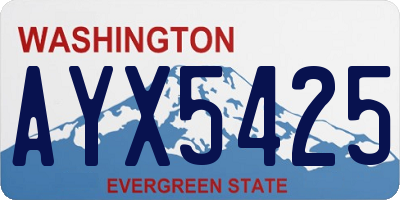 WASHINGTON

AYX5425

EVERGREEN STATE